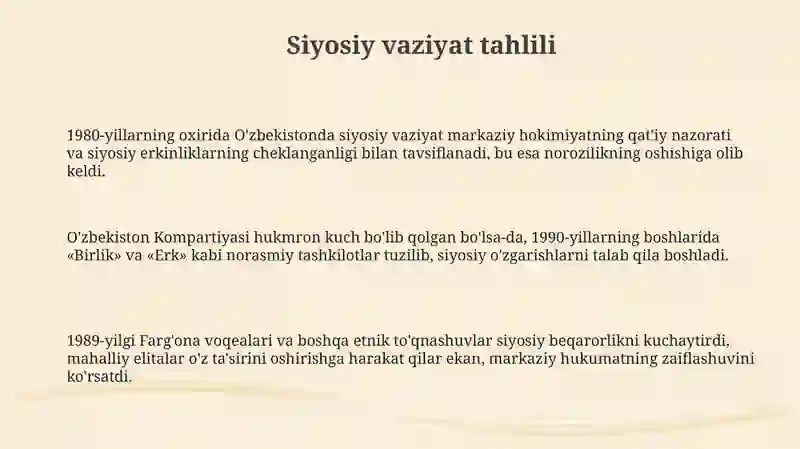 Siyosiy vaziyat tahlili

1980-yillarning oxirida O'zbekistonda siyosiy vaziyat markaziy hokimiyatning qat'iy nazorati va siyosiy erkinliklarning cheklanganligi bilan tavsiflanadi, bu esa norozilikning oshishiga olib keldi.

O'zbekiston Kompartiyasi hukmron kuch bo'lib qolgan bo'lsa-da, 1990-yillarning boshlarida «Birlik» va «Erk» kabi norasmiy tashkilotlar tuzilib, siyosiy o'zgarishlarni talab qila boshladi.

1989-yilgi Farg'ona voqealari va boshqa etnik to'qnashuvlar siyosiy beqarorlikni kuchaytirdi, mahalliy elitalar o'z ta'sirini oshirishga harakat qilar ekan, markaziy hukumatning zaiflashuvini ko'rsatdi.